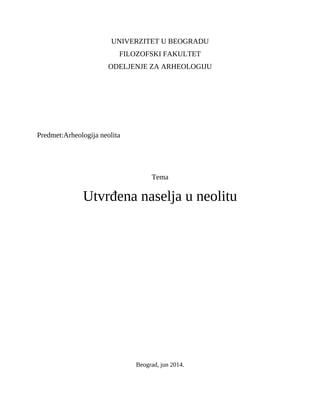 UNIVERZITET U BEOGRADU
FILOZOFSKI FAKULTET
ODELJENJE ZA ARHEOLOGIJU

Predmet:Arheologija neolita

Tema

Utvrđena naselja u neolitu

Beograd, jun 2014.